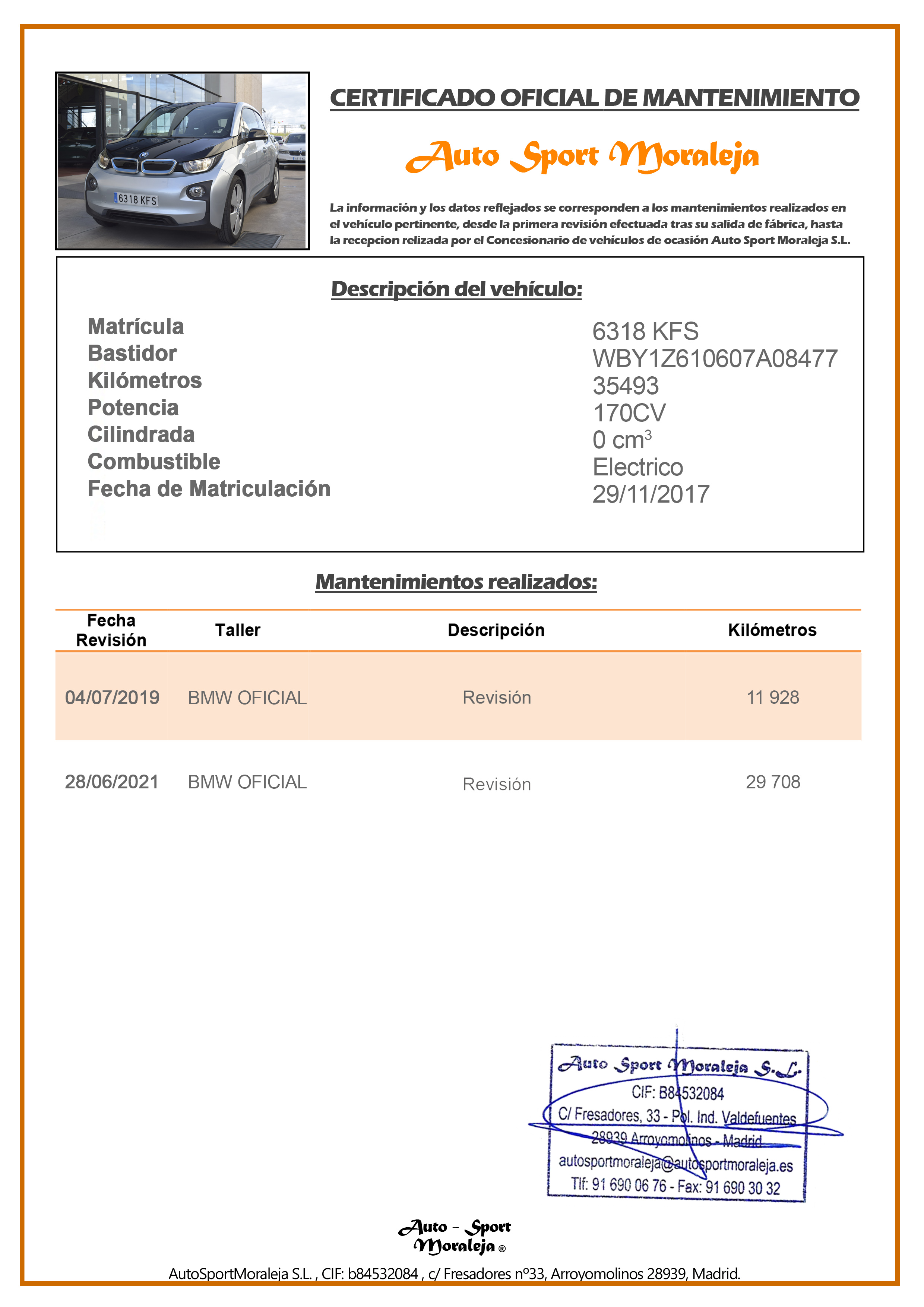 6318 KFS

CERTIFICADO OFICIAL DE MANTENIMIENTO

Auto Sport Moraleja

La información y los datos reflejados se corresponden a los mantenimientos realizados en el vehículo pertinente, desde la primera revisión efectuada tras su salida de fábrica, hasta la recepcion relizada por el Concesionario de vehículos de ocasión Auto Sport Moraleja S.L.

Descripción del vehículo:

| | |
|---|---|
| Matrícula | 6318 KFS |
| Bastidor | WBY1Z610607A08477 |
| Kilómetros | 35493 |
| Potencia | 170CV |
| Cilindrada | 0 $cm^3$ |
| Combustible | Electrico |
| Fecha de Matriculación | 29/11/2017 |

Mantenimientos realizados:

| Fecha Revisión | Taller | Descripción | Kilómetros |
|---|---|---|---|
| 04/07/2019 | BMW OFICIAL | Revisión | 11 928 |
| 28/06/2021 | BMW OFICIAL | Revisión | 29 708 |

Auto Sport Moraleja S.L.
CIF: B84532084
C/ Fresadores, 33 - Pol. Ind. Valdefuentes
28939 Arroyomolinos - Madrid
autosportmoraleja@autosportmoraleja.es
Tlf: 91 690 06 76 - Fax: 91 690 30 32

Auto - Sport Moraleja ®

AutoSportMoraleja S.L. , CIF: b84532084 , c/ Fresadores nº33, Arroyomolinos 28939, Madrid.